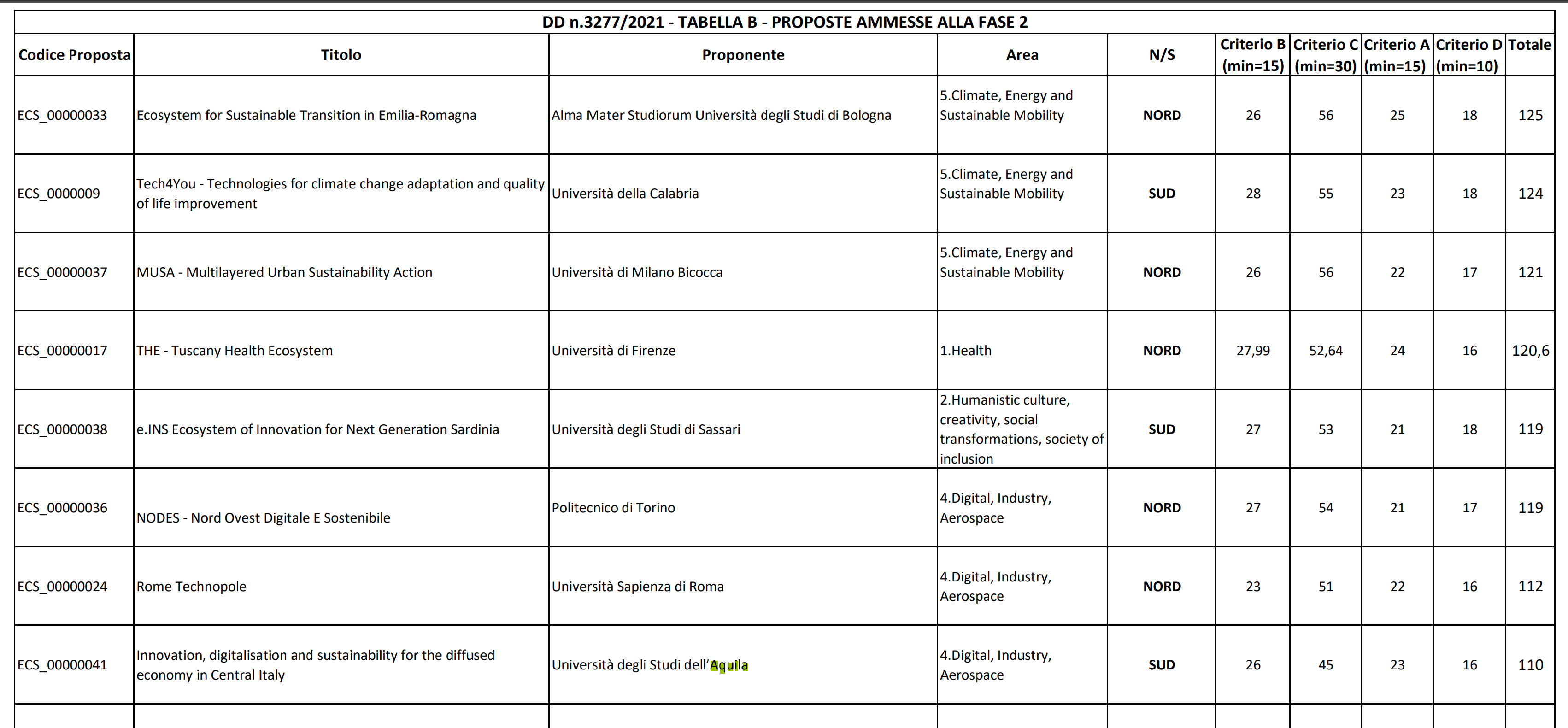 DD n.3277/2021 - TABELLA B - PROPOSTE AMMESSE ALLA FASE 2

| Codice Proposta | Titolo | Proponente | Area | N/S | Criterio B (min=15) | Criterio C (min=30) | Criterio A (min=15) | Criterio D (min=10) | Totale |
|---|---|---|---|---|---|---|---|---|---|
| ECS_00000033 | Ecosystem for Sustainable Transition in Emilia-Romagna | Alma Mater Studiorum Università degli Studi di Bologna | 5.Climate, Energy and Sustainable Mobility | NORD | 26 | 56 | 25 | 18 | 125 |
| ECS_0000009 | Tech4You - Technologies for climate change adaptation and quality of life improvement | Università della Calabria | 5.Climate, Energy and Sustainable Mobility | SUD | 28 | 55 | 23 | 18 | 124 |
| ECS_00000037 | MUSA - Multilayered Urban Sustainability Action | Università di Milano Bicocca | 5.Climate, Energy and Sustainable Mobility | NORD | 26 | 56 | 22 | 17 | 121 |
| ECS_00000017 | THE - Tuscany Health Ecosystem | Università di Firenze | 1.Health | NORD | 27,99 | 52,64 | 24 | 16 | 120,6 |
| ECS_00000038 | e.INS Ecosystem of Innovation for Next Generation Sardinia | Università degli Studi di Sassari | 2.Humanistic culture, creativity, social transformations, society of inclusion | SUD | 27 | 53 | 21 | 18 | 119 |
| ECS_00000036 | NODES - Nord Ovest Digitale E Sostenibile | Politecnico di Torino | 4.Digital, Industry, Aerospace | NORD | 27 | 54 | 21 | 17 | 119 |
| ECS_00000024 | Rome Technopole | Università Sapienza di Roma | 4.Digital, Industry, Aerospace | NORD | 23 | 51 | 22 | 16 | 112 |
| ECS_00000041 | Innovation, digitalisation and sustainability for the diffused economy in Central Italy | Università degli Studi dell'Aquila | 4.Digital, Industry, Aerospace | SUD | 26 | 45 | 23 | 16 | 110 |